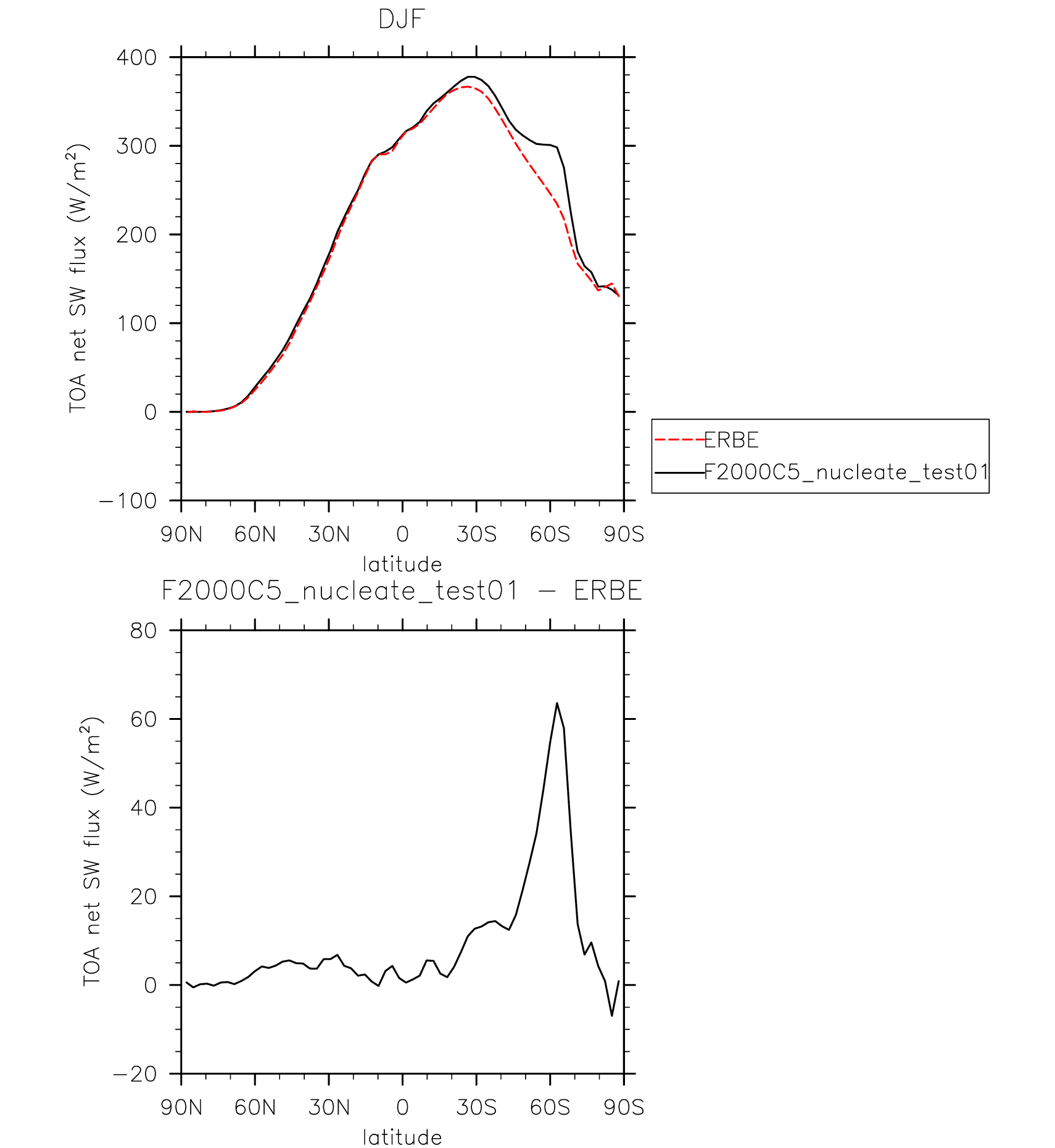 DJF

TOA net SW flux ($W/m^2$)

400
300
200
100
0
−100

90N 60N 30N 0 30S 60S 90S
latitude

ERBE
F2000C5_nucleate_test01

F2000C5_nucleate_test01 − ERBE

TOA net SW flux ($W/m^2$)

80
60
40
20
0
−20

90N 60N 30N 0 30S 60S 90S
latitude